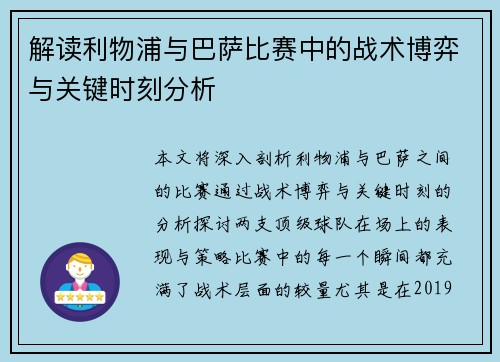 解读利物浦与巴萨比赛中的战术博弈与关键时刻分析

本文将深入剖析利物浦与巴萨之间的比赛通过战术博弈与关键时刻的分析探讨两支顶级球队在场上的表现与策略比赛中的每一个瞬间都充满了战术层面的较量尤其是在2019